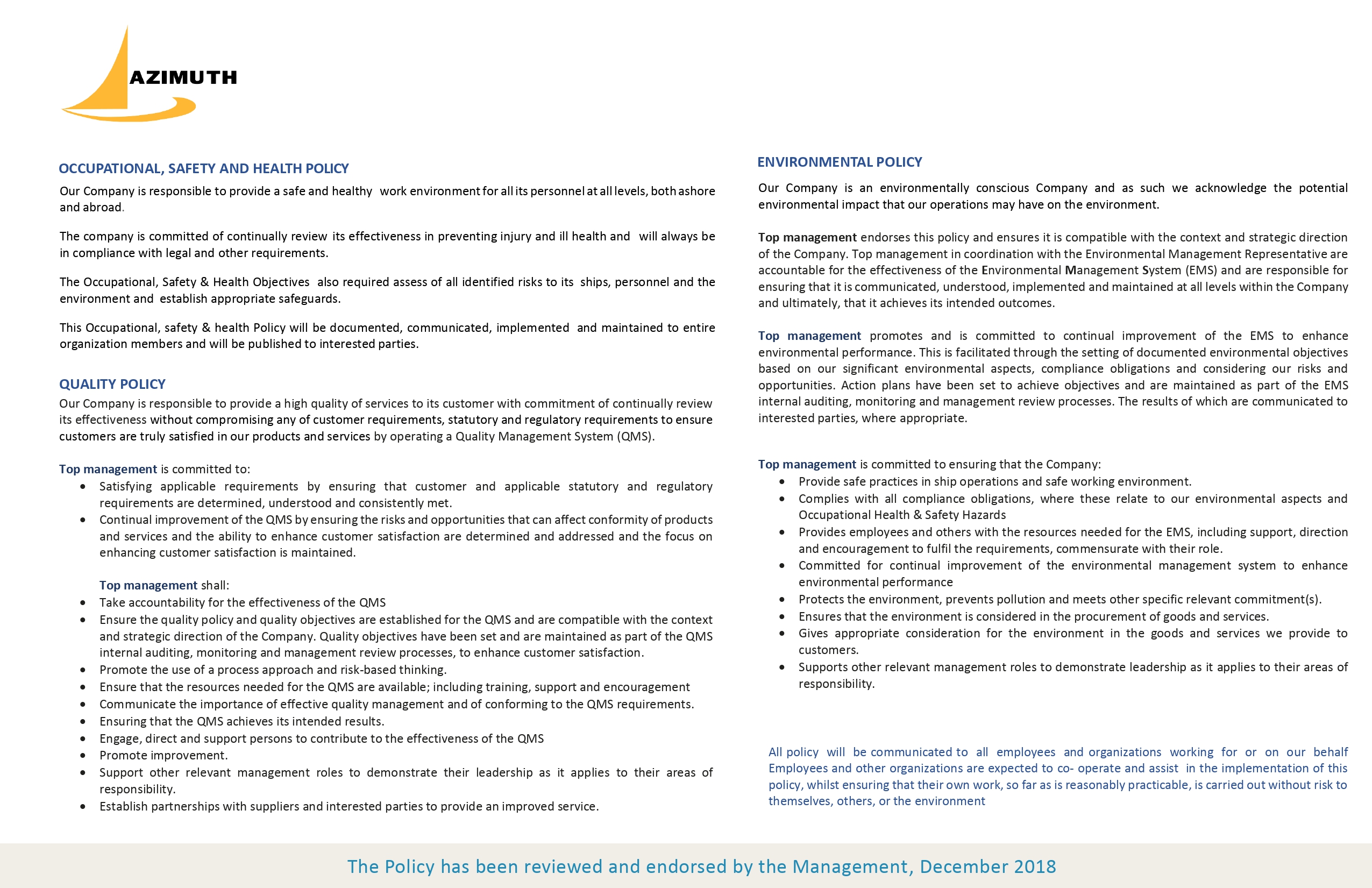 AZIMUTH

OCCUPATIONAL, SAFETY AND HEALTH POLICY

Our Company is responsible to provide a safe and healthy work environment for all its personnel at all levels, both ashore and abroad.

The company is committed of continually review its effectiveness in preventing injury and ill health and will always be in compliance with legal and other requirements.

The Occupational, Safety & Health Objectives also required assess of all identified risks to its ships, personnel and the environment and establish appropriate safeguards.

This Occupational, safety & health Policy will be documented, communicated, implemented and maintained to entire organization members and will be published to interested parties.

QUALITY POLICY

Our Company is responsible to provide a high quality of services to its customer with commitment of continually review its effectiveness without compromising any of customer requirements, statutory and regulatory requirements to ensure customers are truly satisfied in our products and services by operating a Quality Management System (QMS).

Top management is committed to:
• Satisfying applicable requirements by ensuring that customer and applicable statutory and regulatory requirements are determined, understood and consistently met.
• Continual improvement of the QMS by ensuring the risks and opportunities that can affect conformity of products and services and the ability to enhance customer satisfaction are determined and addressed and the focus on enhancing customer satisfaction is maintained.

Top management shall:
• Take accountability for the effectiveness of the QMS
• Ensure the quality policy and quality objectives are established for the QMS and are compatible with the context and strategic direction of the Company. Quality objectives have been set and are maintained as part of the QMS internal auditing, monitoring and management review processes, to enhance customer satisfaction.
• Promote the use of a process approach and risk-based thinking.
• Ensure that the resources needed for the QMS are available; including training, support and encouragement
• Communicate the importance of effective quality management and of conforming to the QMS requirements.
• Ensuring that the QMS achieves its intended results.
• Engage, direct and support persons to contribute to the effectiveness of the QMS
• Promote improvement.
• Support other relevant management roles to demonstrate their leadership as it applies to their areas of responsibility.
• Establish partnerships with suppliers and interested parties to provide an improved service.

ENVIRONMENTAL POLICY

Our Company is an environmentally conscious Company and as such we acknowledge the potential environmental impact that our operations may have on the environment.

Top management endorses this policy and ensures it is compatible with the context and strategic direction of the Company. Top management in coordination with the Environmental Management Representative are accountable for the effectiveness of the Environmental Management System (EMS) and are responsible for ensuring that it is communicated, understood, implemented and maintained at all levels within the Company and ultimately, that it achieves its intended outcomes.

Top management promotes and is committed to continual improvement of the EMS to enhance environmental performance. This is facilitated through the setting of documented environmental objectives based on our significant environmental aspects, compliance obligations and considering our risks and opportunities. Action plans have been set to achieve objectives and are maintained as part of the EMS internal auditing, monitoring and management review processes. The results of which are communicated to interested parties, where appropriate.

Top management is committed to ensuring that the Company:
• Provide safe practices in ship operations and safe working environment.
• Complies with all compliance obligations, where these relate to our environmental aspects and Occupational Health & Safety Hazards
• Provides employees and others with the resources needed for the EMS, including support, direction and encouragement to fulfil the requirements, commensurate with their role.
• Committed for continual improvement of the environmental management system to enhance environmental performance
• Protects the environment, prevents pollution and meets other specific relevant commitment(s).
• Ensures that the environment is considered in the procurement of goods and services.
• Gives appropriate consideration for the environment in the goods and services we provide to customers.
• Supports other relevant management roles to demonstrate leadership as it applies to their areas of responsibility.

All policy will be communicated to all employees and organizations working for or on our behalf Employees and other organizations are expected to co- operate and assist in the implementation of this policy, whilst ensuring that their own work, so far as is reasonably practicable, is carried out without risk to themselves, others, or the environment

The Policy has been reviewed and endorsed by the Management, December 2018